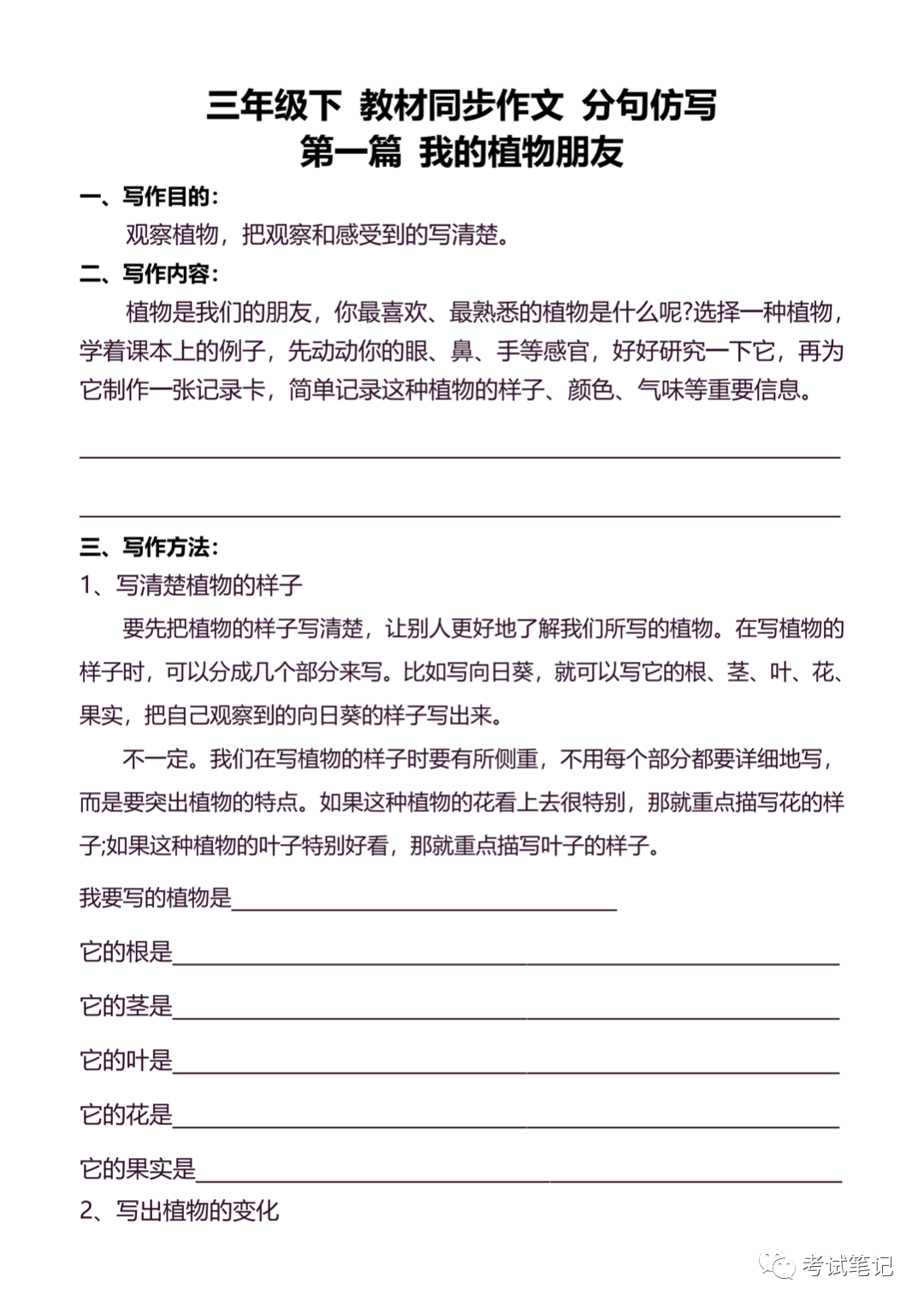 三年级下 教材同步作文 分句仿写
第一篇 我的植物朋友

一、写作目的：

观察植物，把观察和感受到的写清楚。

二、写作内容：

植物是我们的朋友，你最喜欢、最熟悉的植物是什么呢?选择一种植物，学着课本上的例子，先动动你的眼、鼻、手等感官，好好研究一下它，再为它制作一张记录卡，简单记录这种植物的样子、颜色、气味等重要信息。

三、写作方法：

1、写清楚植物的样子

要先把植物的样子写清楚，让别人更好地了解我们所写的植物。在写植物的样子时，可以分成几个部分来写。比如写向日葵，就可以写它的根、茎、叶、花、果实，把自己观察到的向日葵的样子写出来。

不一定。我们在写植物的样子时要有所侧重，不用每个部分都要详细地写，而是要突出植物的特点。如果这种植物的花看上去很特别，那就重点描写花的样子;如果这种植物的叶子特别好看，那就重点描写叶子的样子。

我要写的植物是

它的根是

它的茎是

它的叶是

它的花是

它的果实是

2、写出植物的变化

考试笔记